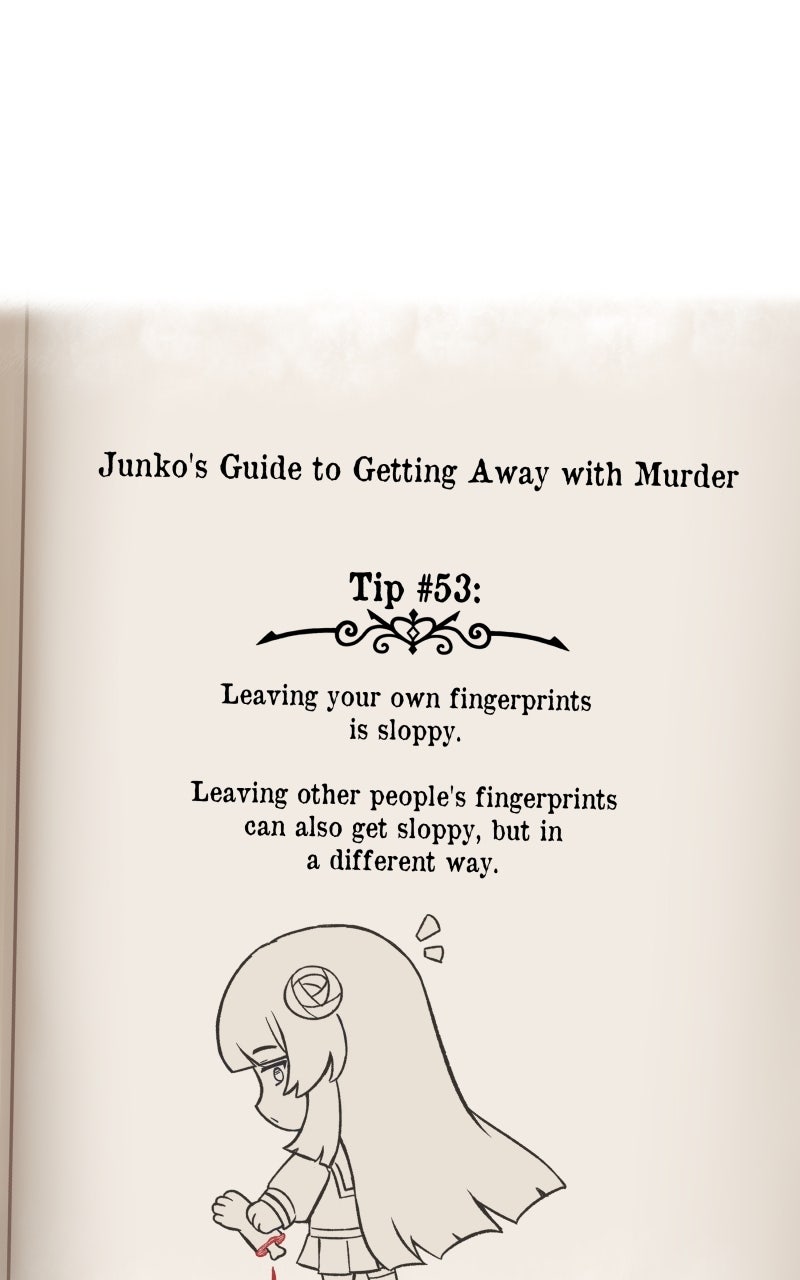 Junko's Guide to Getting Away with Murder

Tip #53:

Leaving your own fingerprints is sloppy.

Leaving other people's fingerprints can also get sloppy, but in a different way.